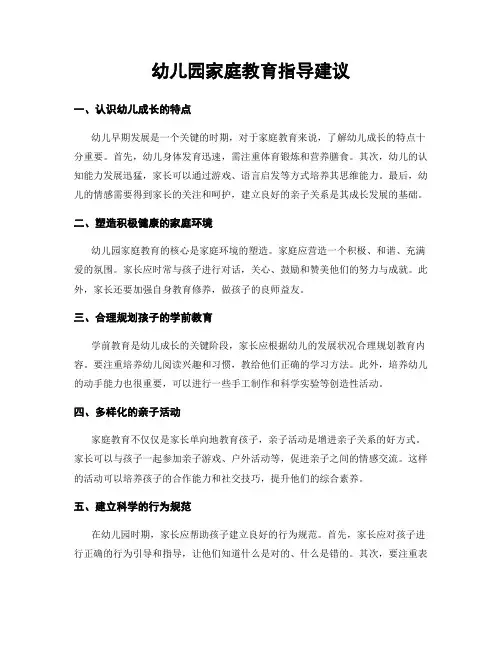 幼儿园家庭教育指导建议

一、认识幼儿成长的特点

幼儿早期发展是一个关键的时期，对于家庭教育来说，了解幼儿成长的特点十分重要。首先，幼儿身体发育迅速，需注重体育锻炼和营养膳食。其次，幼儿的认知能力发展迅猛，家长可以通过游戏、语言启发等方式培养其思维能力。最后，幼儿的情感需要得到家长的关注和呵护，建立良好的亲子关系是其成长发展的基础。

二、塑造积极健康的家庭环境

幼儿园家庭教育的核心是家庭环境的塑造。家庭应营造一个积极、和谐、充满爱的氛围。家长应时常与孩子进行对话，关心、鼓励和赞美他们的努力与成就。此外，家长还要加强自身教育修养，做孩子的良师益友。

三、合理规划孩子的学前教育

学前教育是幼儿成长的关键阶段，家长应根据幼儿的发展状况合理规划教育内容。要注重培养幼儿阅读兴趣和习惯，教给他们正确的学习方法。此外，培养幼儿的动手能力也很重要，可以进行一些手工制作和科学实验等创造性活动。

四、多样化的亲子活动

家庭教育不仅仅是家长单向地教育孩子，亲子活动是增进亲子关系的好方式。家长可以与孩子一起参加亲子游戏、户外活动等，促进亲子之间的情感交流。这样的活动可以培养孩子的合作能力和社交技巧，提升他们的综合素养。

五、建立科学的行为规范

在幼儿园时期，家长应帮助孩子建立良好的行为规范。首先，家长应对孩子进行正确的行为引导和指导，让他们知道什么是对的、什么是错的。其次，要注重表